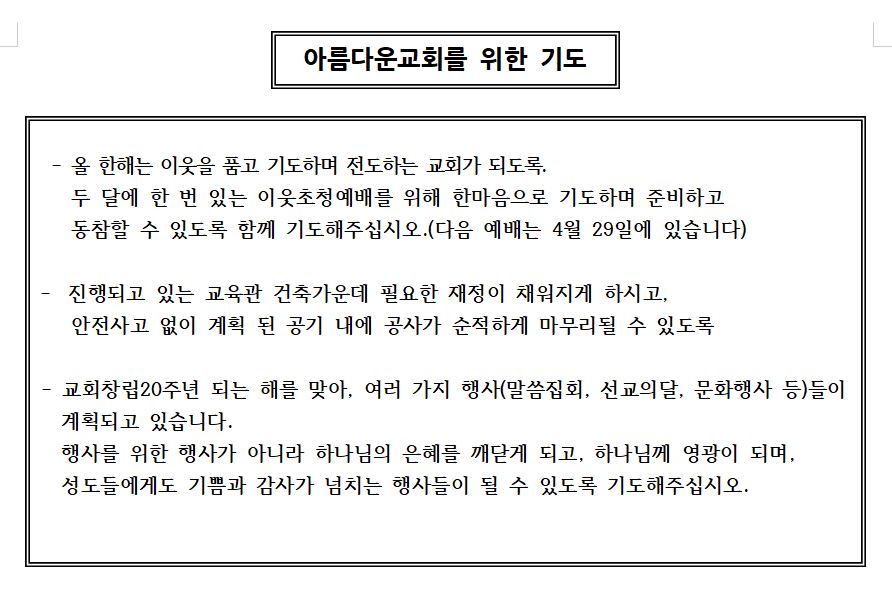 아름다운교회를 위한 기도

- 올 한해는 이웃을 품고 기도하며 전도하는 교회가 되도록. 두 달에 한 번 있는 이웃초청예배를 위해 한마음으로 기도하며 준비하고 동참할 수 있도록 함께 기도해주십시오.(다음 예배는 4월 29일에 있습니다)

- 진행되고 있는 교육관 건축가운데 필요한 재정이 채워지게 하시고, 안전사고 없이 계획 된 공기 내에 공사가 순적하게 마무리될 수 있도록

- 교회창립20주년 되는 해를 맞아, 여러 가지 행사(말씀집회, 선교의달, 문화행사 등)들이 계획되고 있습니다. 행사를 위한 행사가 아니라 하나님의 은혜를 깨닫게 되고, 하나님께 영광이 되며, 성도들에게도 기쁨과 감사가 넘치는 행사들이 될 수 있도록 기도해주십시오.